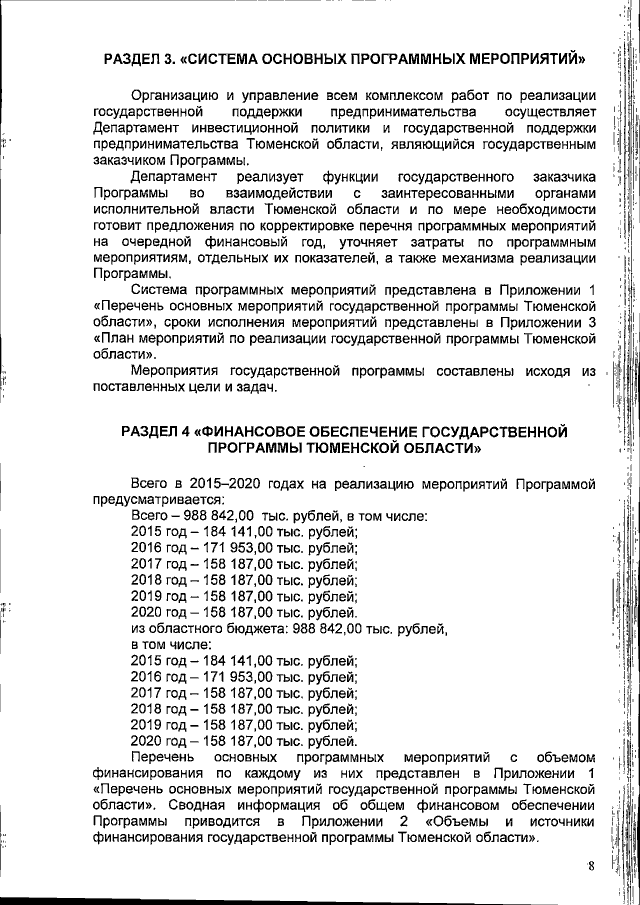 РАЗДЕЛ 3. «СИСТЕМА ОСНОВНЫХ ПРОГРАММНЫХ МЕРОПРИЯТИЙ»

Организацию и управление всем комплексом работ по реализации государственной поддержки предпринимательства осуществляет Департамент инвестиционной политики и государственной поддержки предпринимательства Тюменской области, являющийся государственным заказчиком Программы.

Департамент реализует функции государственного заказчика Программы во взаимодействии с заинтересованными органами исполнительной власти Тюменской области и по мере необходимости готовит предложения по корректировке перечня программных мероприятий на очередной финансовый год, уточняет затраты по программным мероприятиям, отдельных их показателей, а также механизма реализации Программы.

Система программных мероприятий представлена в Приложении 1 «Перечень основных мероприятий государственной программы Тюменской области», сроки исполнения мероприятий представлены в Приложении 3 «План мероприятий по реализации государственной программы Тюменской области».

Мероприятия государственной программы составлены исходя из поставленных цели и задач.

РАЗДЕЛ 4 «ФИНАНСОВОЕ ОБЕСПЕЧЕНИЕ ГОСУДАРСТВЕННОЙ ПРОГРАММЫ ТЮМЕНСКОЙ ОБЛАСТИ»

Всего в 2015–2020 годах на реализацию мероприятий Программой предусматривается:
Всего – 988 842,00 тыс. рублей, в том числе:
2015 год – 184 141,00 тыс. рублей;
2016 год – 171 953,00 тыс. рублей;
2017 год – 158 187,00 тыс. рублей;
2018 год – 158 187,00 тыс. рублей;
2019 год – 158 187,00 тыс. рублей;
2020 год – 158 187,00 тыс. рублей.
из областного бюджета: 988 842,00 тыс. рублей,
в том числе:
2015 год – 184 141,00 тыс. рублей;
2016 год – 171 953,00 тыс. рублей;
2017 год – 158 187,00 тыс. рублей;
2018 год – 158 187,00 тыс. рублей;
2019 год – 158 187,00 тыс. рублей;
2020 год – 158 187,00 тыс. рублей.

Перечень основных программных мероприятий с объемом финансирования по каждому из них представлен в Приложении 1 «Перечень основных мероприятий государственной программы Тюменской области». Сводная информация об общем финансовом обеспечении Программы приводится в Приложении 2 «Объемы и источники финансирования государственной программы Тюменской области».

8